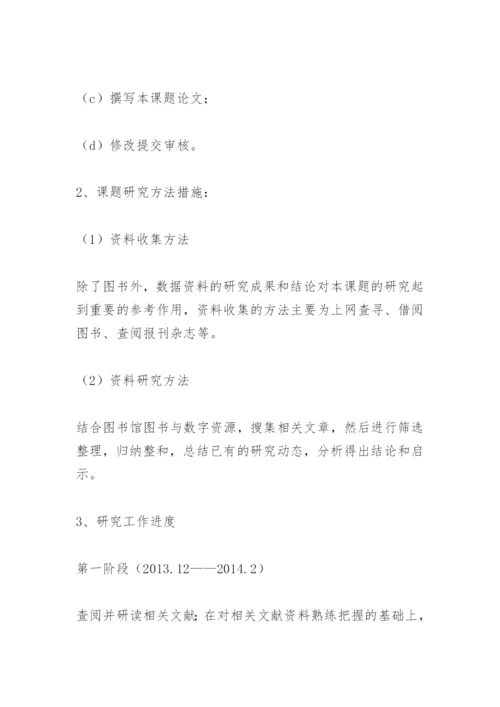 （c）撰写本课题论文；

（d）修改提交审核。

2、课题研究方法措施：

（1）资料收集方法

除了图书外，数据资料的研究成果和结论对本课题的研究起到重要的参考作用，资料收集的方法主要为上网查寻、借阅图书、查阅报刊杂志等。

（2）资料研究方法

结合图书馆图书与数字资源，搜集相关文章，然后进行筛选整理，归纳整和，总结已有的研究动态，分析得出结论和启示。

3、研究工作进度

第一阶段（2013.12——2014.2）

查阅并研读相关文献：在对相关文献资料熟练把握的基础上，